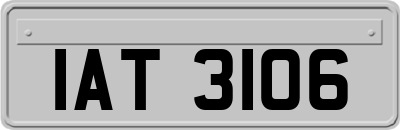 IAT 3106